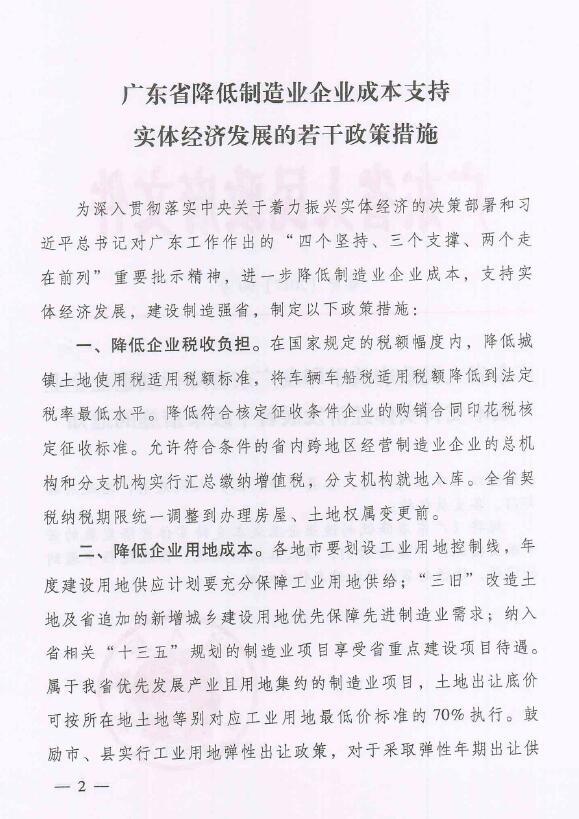 广东省降低制造业企业成本支持
实体经济发展的若干政策措施

为深入贯彻落实中央关于着力振兴实体经济的决策部署和习近平总书记对广东工作作出的“四个坚持、三个支撑、两个走在前列”重要批示精神，进一步降低制造业企业成本，支持实体经济发展，建设制造强省，制定以下政策措施：

一、降低企业税收负担。在国家规定的税额幅度内，降低城镇土地使用税适用税额标准，将车辆车船税适用税额降低到法定税率最低水平。降低符合核定征收条件企业的购销合同印花税核定征收标准。允许符合条件的省内跨地区经营制造业企业的总机构和分支机构实行汇总缴纳增值税，分支机构就地入库。全省契税纳税期限统一调整到办理房屋、土地权属变更前。

二、降低企业用地成本。各地市要划设工业用地控制线，年度建设用地供应计划要充分保障工业用地供给；“三旧”改造土地及省追加的新增城乡建设用地优先保障先进制造业需求；纳入省相关“十三五”规划的制造业项目享受省重点建设项目待遇。属于我省优先发展产业且用地集约的制造业项目，土地出让底价可按所在地土地等别对应工业用地最低价标准的70%执行。鼓励市、县实行工业用地弹性出让政策，对于采取弹性年期出让供

— 2 —